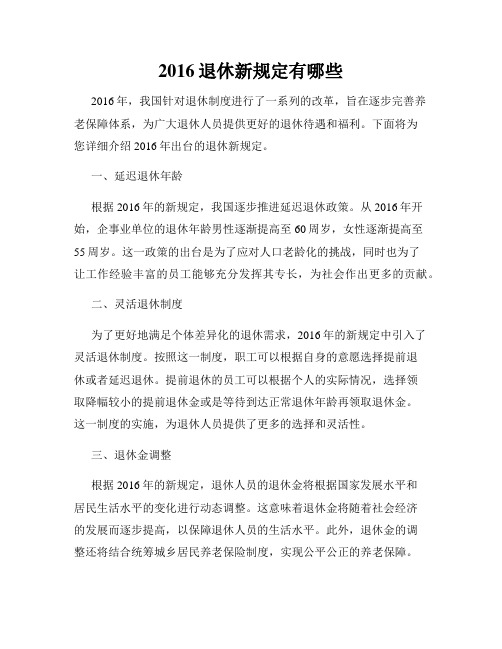 2016 退休新规定有哪些

2016 年，我国针对退休制度进行了一系列的改革，旨在逐步完善养老保障体系，为广大退休人员提供更好的退休待遇和福利。下面将为您详细介绍 2016 年出台的退休新规定。

一、延迟退休年龄

根据 2016 年的新规定，我国逐步推进延迟退休政策。从 2016 年开始，企事业单位的退休年龄男性逐渐提高至 60 周岁，女性逐渐提高至 55 周岁。这一政策的出台是为了应对人口老龄化的挑战，同时也为了让工作经验丰富的员工能够充分发挥其专长，为社会作出更多的贡献。

二、灵活退休制度

为了更好地满足个体差异化的退休需求，2016 年的新规定中引入了灵活退休制度。按照这一制度，职工可以根据自身的意愿选择提前退休或者延迟退休。提前退休的员工可以根据个人的实际情况，选择领取降幅较小的提前退休金或是等待到达正常退休年龄再领取退休金。这一制度的实施，为退休人员提供了更多的选择和灵活性。

三、退休金调整

根据 2016 年的新规定，退休人员的退休金将根据国家发展水平和居民生活水平的变化进行动态调整。这意味着退休金将随着社会经济的发展而逐步提高，以保障退休人员的生活水平。此外，退休金的调整还将结合统筹城乡居民养老保险制度，实现公平公正的养老保障。